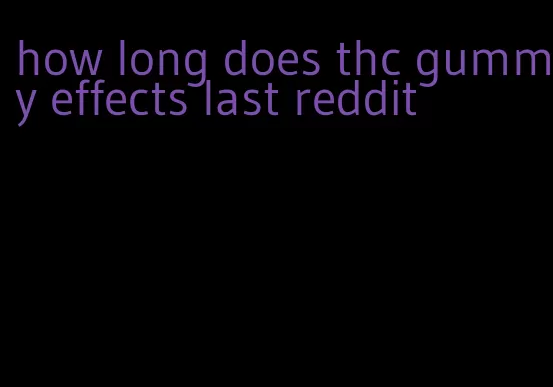 how long does thc gummy effects last reddit